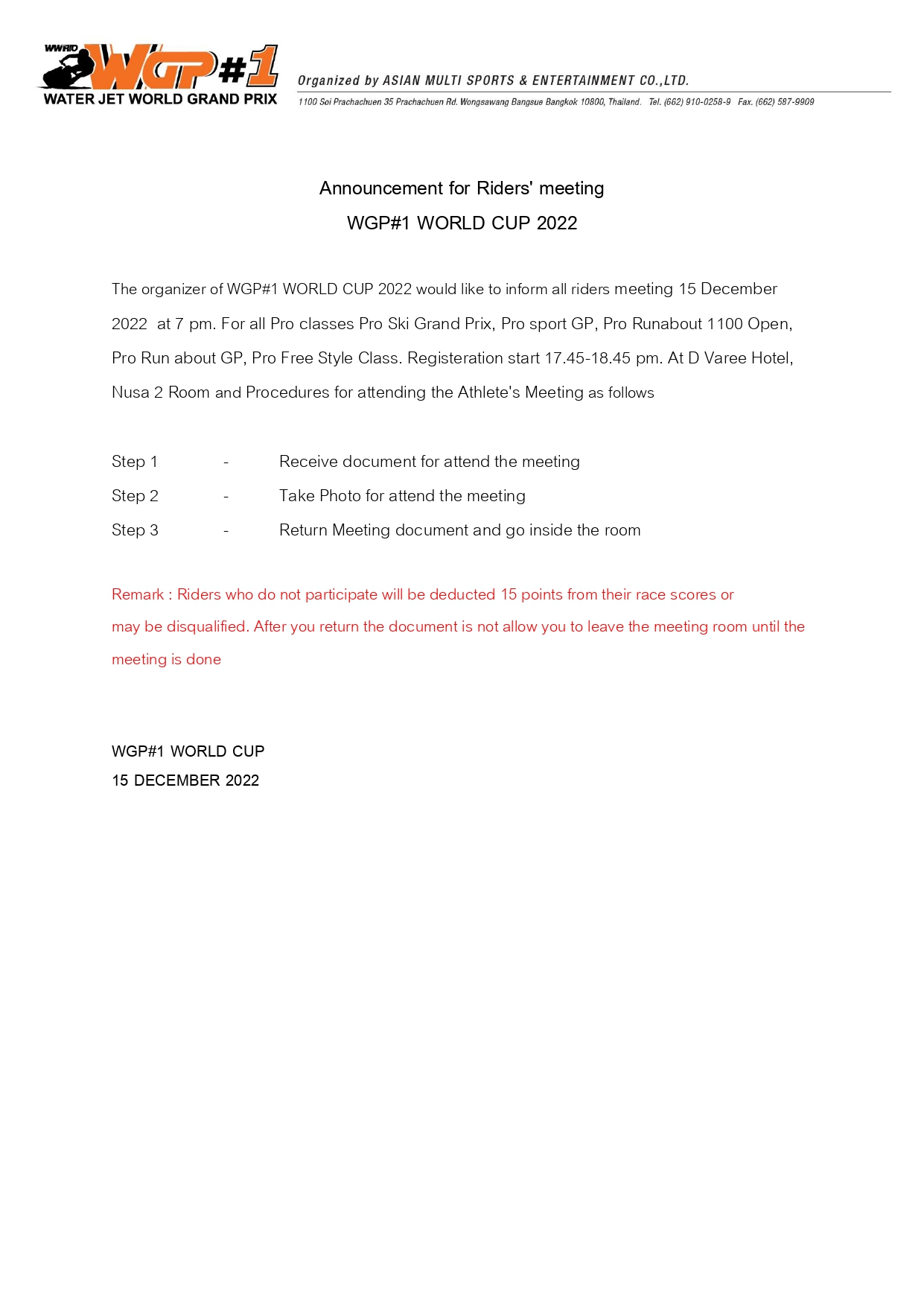 WWRTO
WGP#1
WATER JET WORLD GRAND PRIX

Organized by ASIAN MULTI SPORTS & ENTERTAINMENT CO.,LTD.
1100 Soi Prachachuen 35 Prachachuen Rd. Wongsawang Bangsue Bangkok 10800, Thailand. Tel. (662) 910-0258-9 Fax. (662) 587-9909

Announcement for Riders' meeting
WGP#1 WORLD CUP 2022

The organizer of WGP#1 WORLD CUP 2022 would like to inform all riders meeting 15 December 2022 at 7 pm. For all Pro classes Pro Ski Grand Prix, Pro sport GP, Pro Runabout 1100 Open, Pro Run about GP, Pro Free Style Class. Registeration start 17.45-18.45 pm. At D Varee Hotel, Nusa 2 Room and Procedures for attending the Athlete's Meeting as follows

Step 1 - Receive document for attend the meeting
Step 2 - Take Photo for attend the meeting
Step 3 - Return Meeting document and go inside the room

Remark : Riders who do not participate will be deducted 15 points from their race scores or may be disqualified. After you return the document is not allow you to leave the meeting room until the meeting is done

WGP#1 WORLD CUP
15 DECEMBER 2022